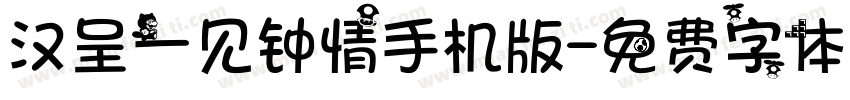 汉呈一见钟情手机版-免费字体